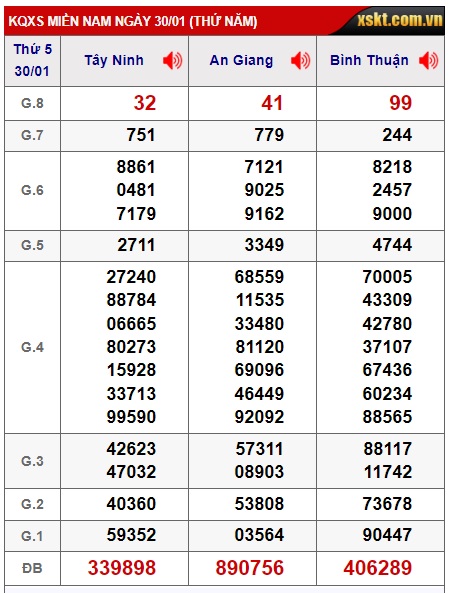 KQXS MIỀN NAM NGÀY 30/01 (THỨ NĂM)
xskt.com.vn

| Thứ 5 30/01 | Tây Ninh | An Giang | Bình Thuận |
|---|---|---|---|
| G.8 | 32 | 41 | 99 |
| G.7 | 751 | 779 | 244 |
| G.6 | 8861 0481 7179 | 7121 9025 9162 | 8218 2457 9000 |
| G.5 | 2711 | 3349 | 4744 |
| G.4 | 27240 88784 06665 80273 15928 33713 99590 | 68559 11535 33480 81120 69096 46449 92092 | 70005 43309 42780 37107 67436 60234 88565 |
| G.3 | 42623 47032 | 57311 08903 | 88117 11742 |
| G.2 | 40360 | 53808 | 73678 |
| G.1 | 59352 | 03564 | 90447 |
| ĐB | 339898 | 890756 | 406289 |